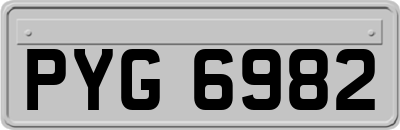 PYG 6982